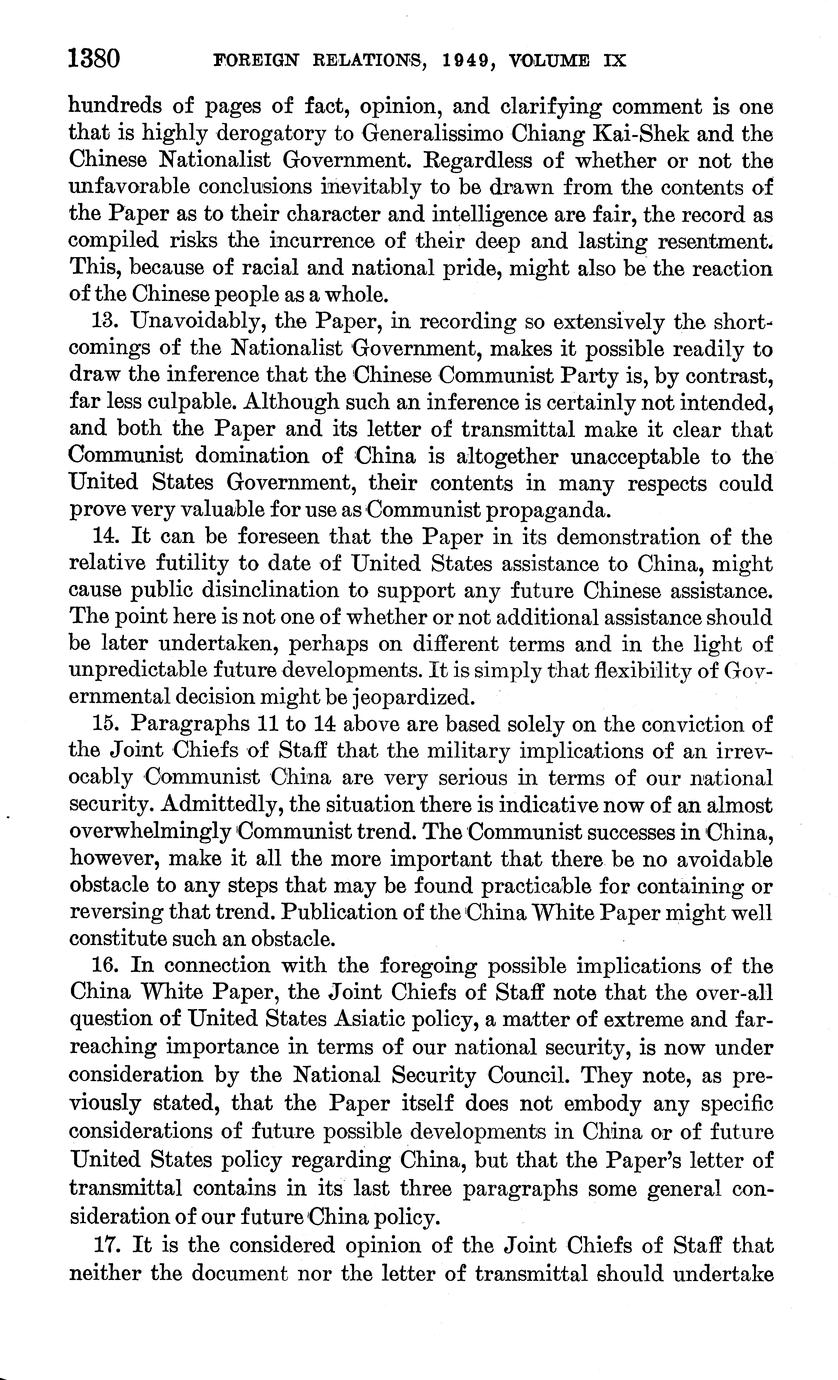 1380 FOREIGN RELATIONS, 1949, VOLUME IX

hundreds of pages of fact, opinion, and clarifying comment is one that is highly derogatory to Generalissimo Chiang Kai-Shek and the Chinese Nationalist Government. Regardless of whether or not the unfavorable conclusions inevitably to be drawn from the contents of the Paper as to their character and intelligence are fair, the record as compiled risks the incurrence of their deep and lasting resentment. This, because of racial and national pride, might also be the reaction of the Chinese people as a whole.

13. Unavoidably, the Paper, in recording so extensively the shortcomings of the Nationalist Government, makes it possible readily to draw the inference that the Chinese Communist Party is, by contrast, far less culpable. Although such an inference is certainly not intended, and both the Paper and its letter of transmittal make it clear that Communist domination of China is altogether unacceptable to the United States Government, their contents in many respects could prove very valuable for use as Communist propaganda.

14. It can be foreseen that the Paper in its demonstration of the relative futility to date of United States assistance to China, might cause public disinclination to support any future Chinese assistance. The point here is not one of whether or not additional assistance should be later undertaken, perhaps on different terms and in the light of unpredictable future developments. It is simply that flexibility of Governmental decision might be jeopardized.

15. Paragraphs 11 to 14 above are based solely on the conviction of the Joint Chiefs of Staff that the military implications of an irrevocably Communist China are very serious in terms of our national security. Admittedly, the situation there is indicative now of an almost overwhelmingly Communist trend. The Communist successes in China, however, make it all the more important that there be no avoidable obstacle to any steps that may be found practicable for containing or reversing that trend. Publication of the China White Paper might well constitute such an obstacle.

16. In connection with the foregoing possible implications of the China White Paper, the Joint Chiefs of Staff note that the over-all question of United States Asiatic policy, a matter of extreme and far-reaching importance in terms of our national security, is now under consideration by the National Security Council. They note, as previously stated, that the Paper itself does not embody any specific considerations of future possible developments in China or of future United States policy regarding China, but that the Paper's letter of transmittal contains in its last three paragraphs some general consideration of our future China policy.

17. It is the considered opinion of the Joint Chiefs of Staff that neither the document nor the letter of transmittal should undertake